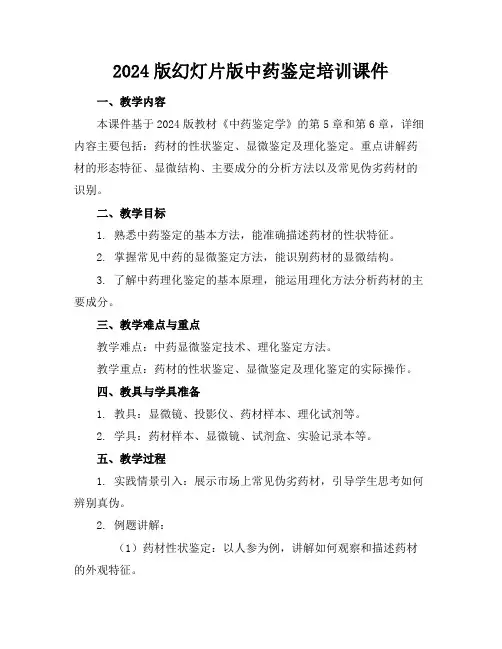 2024 版幻灯片版中药鉴定培训课件

一、教学内容

本课件基于 2024 版教材《中药鉴定学》的第 5 章和第 6 章，详细内容主要包括：药材的性状鉴定、显微鉴定及理化鉴定。重点讲解药材的形态特征、显微结构、主要成分的分析方法以及常见伪劣药材的识别。

二、教学目标

1. 熟悉中药鉴定的基本方法，能准确描述药材的性状特征。

2. 掌握常见中药的显微鉴定方法，能识别药材的显微结构。

3. 了解中药理化鉴定的基本原理，能运用理化方法分析药材的主要成分。

三、教学难点与重点

教学难点：中药显微鉴定技术、理化鉴定方法。

教学重点：药材的性状鉴定、显微鉴定及理化鉴定的实际操作。

四、教具与学具准备

1. 教具：显微镜、投影仪、药材样本、理化试剂等。

2. 学具：药材样本、显微镜、试剂盒、实验记录本等。

五、教学过程

1. 实践情景引入：展示市场上常见伪劣药材，引导学生思考如何辨别真伪。

2. 例题讲解：

（1）药材性状鉴定：以人参为例，讲解如何观察和描述药材的外观特征。